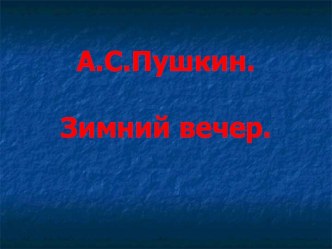 А.С.Пушкин.

Зимний вечер.